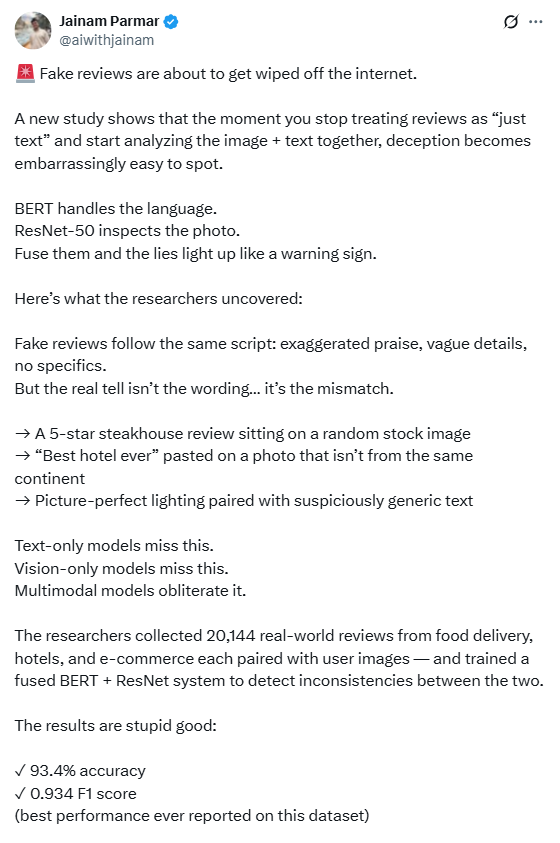 Jainam Parmar
@aiwithjainam

🚨 Fake reviews are about to get wiped off the internet.

A new study shows that the moment you stop treating reviews as “just text” and start analyzing the image + text together, deception becomes embarrassingly easy to spot.

BERT handles the language.
ResNet-50 inspects the photo.
Fuse them and the lies light up like a warning sign.

Here’s what the researchers uncovered:

Fake reviews follow the same script: exaggerated praise, vague details, no specifics.
But the real tell isn’t the wording... it’s the mismatch.

→ A 5-star steakhouse review sitting on a random stock image
→ “Best hotel ever” pasted on a photo that isn’t from the same continent
→ Picture-perfect lighting paired with suspiciously generic text

Text-only models miss this.
Vision-only models miss this.
Multimodal models obliterate it.

The researchers collected 20,144 real-world reviews from food delivery, hotels, and e-commerce each paired with user images — and trained a fused BERT + ResNet system to detect inconsistencies between the two.

The results are stupid good:

✓ 93.4% accuracy
✓ 0.934 F1 score
(best performance ever reported on this dataset)